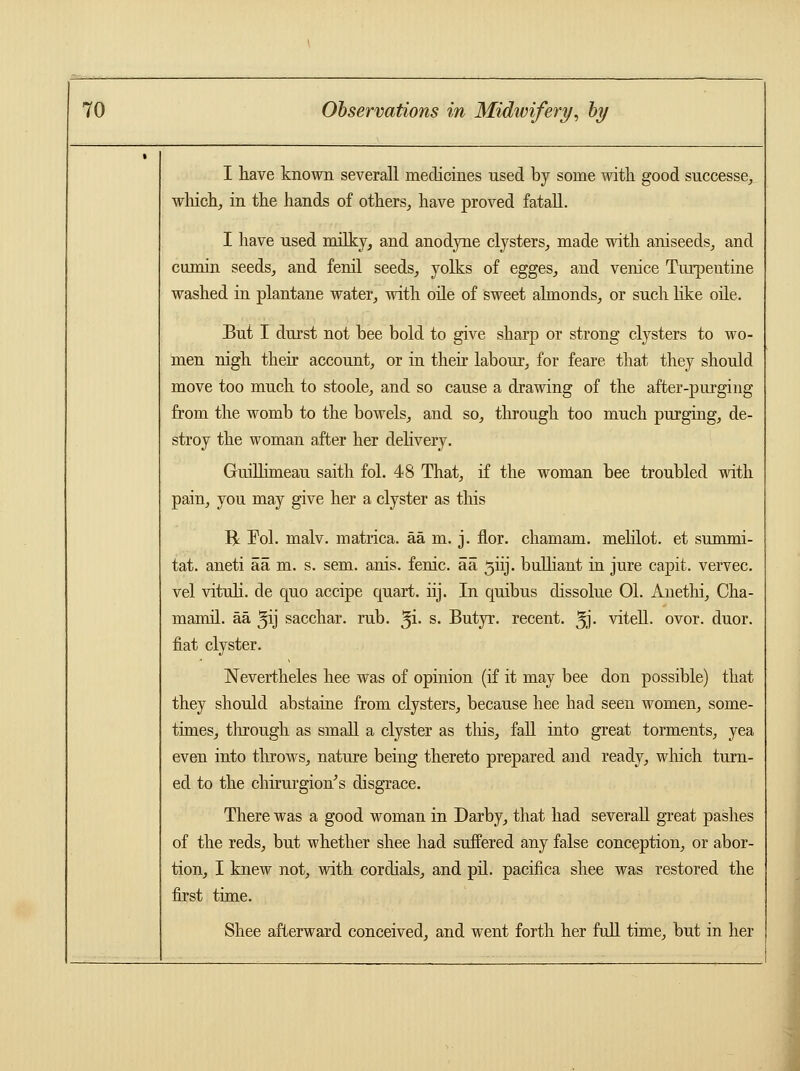 70 Observations in Midwifery, by

I have known severall medicines used by some with good successe, which, in the hands of others, have proved fatall.

I have used milky, and anodyne clysters, made with aniseeds, and cumin seeds, and fenil seeds, yolks of egges, and venice Turpentine washed in plantane water, with oile of sweet almonds, or such like oile.

But I durst not bee bold to give sharp or strong clysters to women nigh their account, or in their labour, for feare that they should move too much to stoole, and so cause a drawing of the after-purging from the womb to the bowels, and so, through too much purging, destroy the woman after her delivery.

Guillimeau saith fol. 48 That, if the woman bee troubled with pain, you may give her a clyster as this

℞ Fol. malv. matrica. āā m. j. flor. chamam. melilot. et summitat. aneti āā m. s. sem. anis. fenic. āā ʒiij. bulliant in jure capit. vervec. vel vituli. de quo accipe quart. iij. In quibus dissolue Ol. Anethi, Chamamil. āā ℥ij sacchar. rub. ℥i. s. Butyr. recent. ℥j. vitell. ovor. duor. fiat clyster.

Nevertheles hee was of opinion (if it may bee don possible) that they should abstaine from clysters, because hee had seen women, sometimes, through as small a clyster as this, fall into great torments, yea even into throws, nature being thereto prepared and ready, which turned to the chirurgion's disgrace.

There was a good woman in Darby, that had severall great pashes of the reds, but whether shee had suffered any false conception, or abortion, I knew not, with cordials, and pil. pacifica shee was restored the first time.

Shee afterward conceived, and went forth her full time, but in her